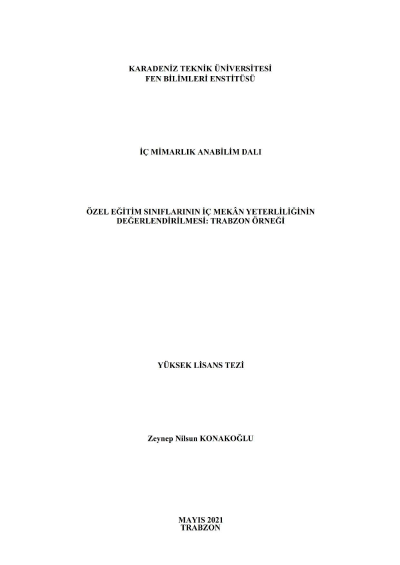 KARADENİZ TEKNİK ÜNİVERSİTESİ
FEN BİLİMLERİ ENSTİTÜSÜ

İÇ MİMARLIK ANABİLİM DALI

ÖZEL EĞİTİM SINIFLARININ İÇ MEKÂN YETERLİLİĞİNİN
DEĞERLENDİRİLMESİ: TRABZON ÖRNEĞİ

YÜKSEK LİSANS TEZİ

Zeynep Nilsun KONAKOĞLU

MAYIS 2021
TRABZON